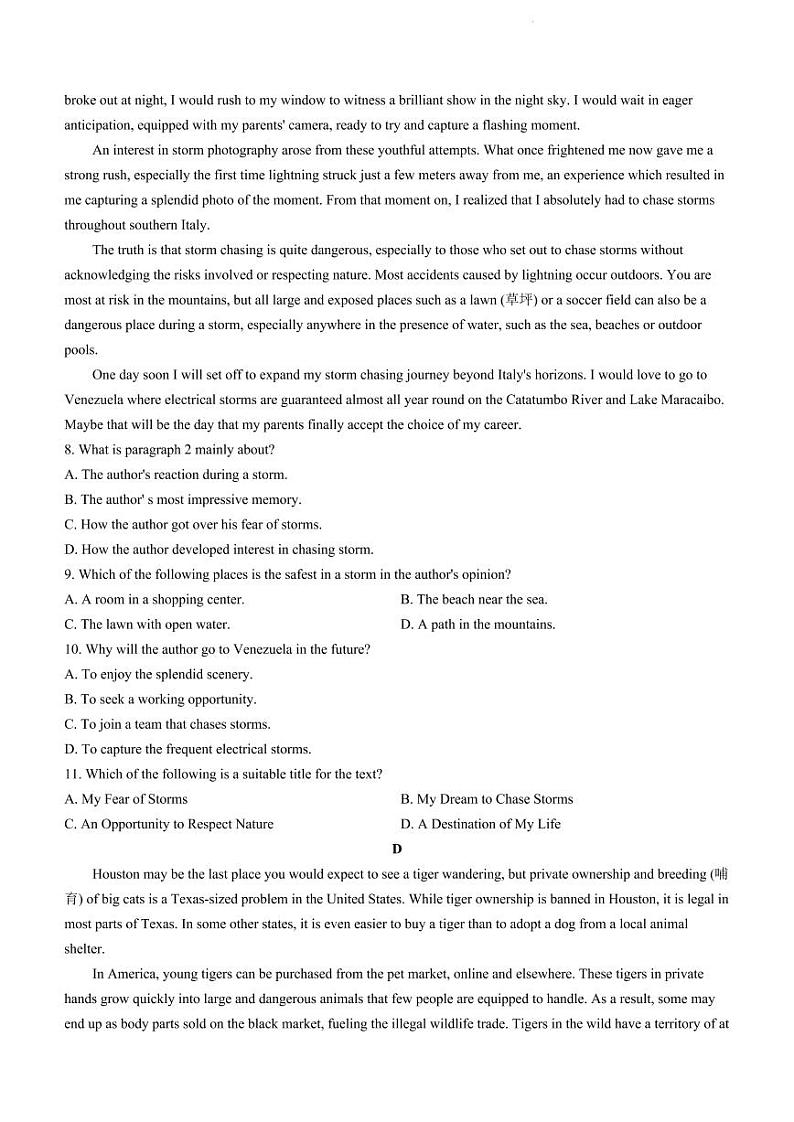 broke out at night, I would rush to my window to witness a brilliant show in the night sky. I would wait in eager anticipation, equipped with my parents' camera, ready to try and capture a flashing moment.

An interest in storm photography arose from these youthful attempts. What once frightened me now gave me a strong rush, especially the first time lightning struck just a few meters away from me, an experience which resulted in me capturing a splendid photo of the moment. From that moment on, I realized that I absolutely had to chase storms throughout southern Italy.

The truth is that storm chasing is quite dangerous, especially to those who set out to chase storms without acknowledging the risks involved or respecting nature. Most accidents caused by lightning occur outdoors. You are most at risk in the mountains, but all large and exposed places such as a lawn (草坪) or a soccer field can also be a dangerous place during a storm, especially anywhere in the presence of water, such as the sea, beaches or outdoor pools.

One day soon I will set off to expand my storm chasing journey beyond Italy's horizons. I would love to go to Venezuela where electrical storms are guaranteed almost all year round on the Catatumbo River and Lake Maracaibo. Maybe that will be the day that my parents finally accept the choice of my career.

8. What is paragraph 2 mainly about?
A. The author's reaction during a storm.
B. The author' s most impressive memory.
C. How the author got over his fear of storms.
D. How the author developed interest in chasing storm.

9. Which of the following places is the safest in a storm in the author's opinion?
A. A room in a shopping center.
B. The beach near the sea.
C. The lawn with open water.
D. A path in the mountains.

10. Why will the author go to Venezuela in the future?
A. To enjoy the splendid scenery.
B. To seek a working opportunity.
C. To join a team that chases storms.
D. To capture the frequent electrical storms.

11. Which of the following is a suitable title for the text?
A. My Fear of Storms
B. My Dream to Chase Storms
C. An Opportunity to Respect Nature
D. A Destination of My Life

D

Houston may be the last place you would expect to see a tiger wandering, but private ownership and breeding (哺育) of big cats is a Texas-sized problem in the United States. While tiger ownership is banned in Houston, it is legal in most parts of Texas. In some other states, it is even easier to buy a tiger than to adopt a dog from a local animal shelter.

In America, young tigers can be purchased from the pet market, online and elsewhere. These tigers in private hands grow quickly into large and dangerous animals that few people are equipped to handle. As a result, some may end up as body parts sold on the black market, fueling the illegal wildlife trade. Tigers in the wild have a territory of at